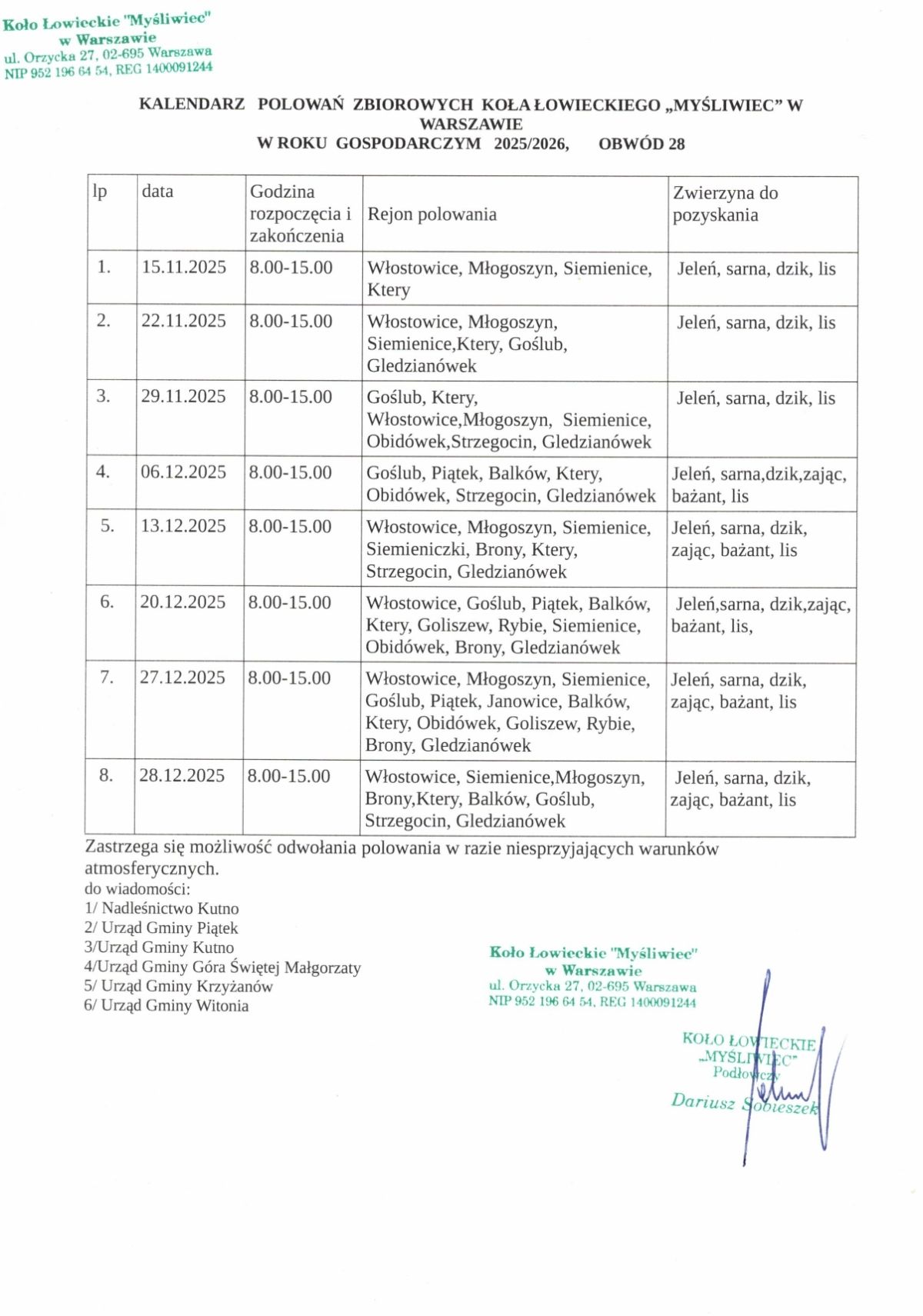 Koło Łowieckie "Myśliwiec"
w Warszawie
ul. Orzycka 27, 02-695 Warszawa
NIP 952 196 64 54, REG 1400091244

KALENDARZ POLOWAŃ ZBIOROWYCH KOŁA ŁOWIECKIEGO „MYŚLIWIEC" W WARSZAWIE
W ROKU GOSPODARCZYM 2025/2026, OBWÓD 28

| lp | data | Godzina rozpoczęcia i zakończenia | Rejon polowania | Zwierzyna do pozyskania |
|---|---|---|---|---|
| 1. | 15.11.2025 | 8.00-15.00 | Włostowice, Młogoszyn, Siemienice, Ktery | Jeleń, sarna, dzik, lis |
| 2. | 22.11.2025 | 8.00-15.00 | Włostowice, Młogoszyn, Siemienice,Ktery, Goślub, Gledzianówek | Jeleń, sarna, dzik, lis |
| 3. | 29.11.2025 | 8.00-15.00 | Goślub, Ktery, Włostowice,Młogoszyn, Siemienice, Obidówek,Strzegocin, Gledzianówek | Jeleń, sarna, dzik, lis |
| 4. | 06.12.2025 | 8.00-15.00 | Goślub, Piątek, Balków, Ktery, Obidówek, Strzegocin, Gledzianówek | Jeleń, sarna,dzik,zając, bażant, lis |
| 5. | 13.12.2025 | 8.00-15.00 | Włostowice, Młogoszyn, Siemienice, Siemieniczki, Brony, Ktery, Strzegocin, Gledzianówek | Jeleń, sarna, dzik, zając, bażant, lis |
| 6. | 20.12.2025 | 8.00-15.00 | Włostowice, Goślub, Piątek, Balków, Ktery, Goliszew, Rybie, Siemienice, Obidówek, Brony, Gledzianówek | Jeleń,sarna, dzik,zając, bażant, lis, |
| 7. | 27.12.2025 | 8.00-15.00 | Włostowice, Młogoszyn, Siemienice, Goślub, Piątek, Janowice, Balków, Ktery, Obidówek, Goliszew, Rybie, Brony, Gledzianówek | Jeleń, sarna, dzik, zając, bażant, lis |
| 8. | 28.12.2025 | 8.00-15.00 | Włostowice, Siemienice,Młogoszyn, Brony,Ktery, Balków, Goślub, Strzegocin, Gledzianówek | Jeleń, sarna, dzik, zając, bażant, lis |

Zastrzega się możliwość odwołania polowania w razie niesprzyjających warunków atmosferycznych.
do wiadomości:
1/ Nadleśnictwo Kutno
2/ Urząd Gminy Piątek
3/Urząd Gminy Kutno
4/Urząd Gminy Góra Świętej Małgorzaty
5/ Urząd Gminy Krzyżanów
6/ Urząd Gminy Witonia

Koło Łowieckie "Myśliwiec"
w Warszawie
ul. Orzycka 27, 02-695 Warszawa
NIP 952 196 64 54, REG 1400091244

KOŁO ŁOWIECKIE
„MYŚLIWIEC"
Podłowczy
Dariusz Sobieszek